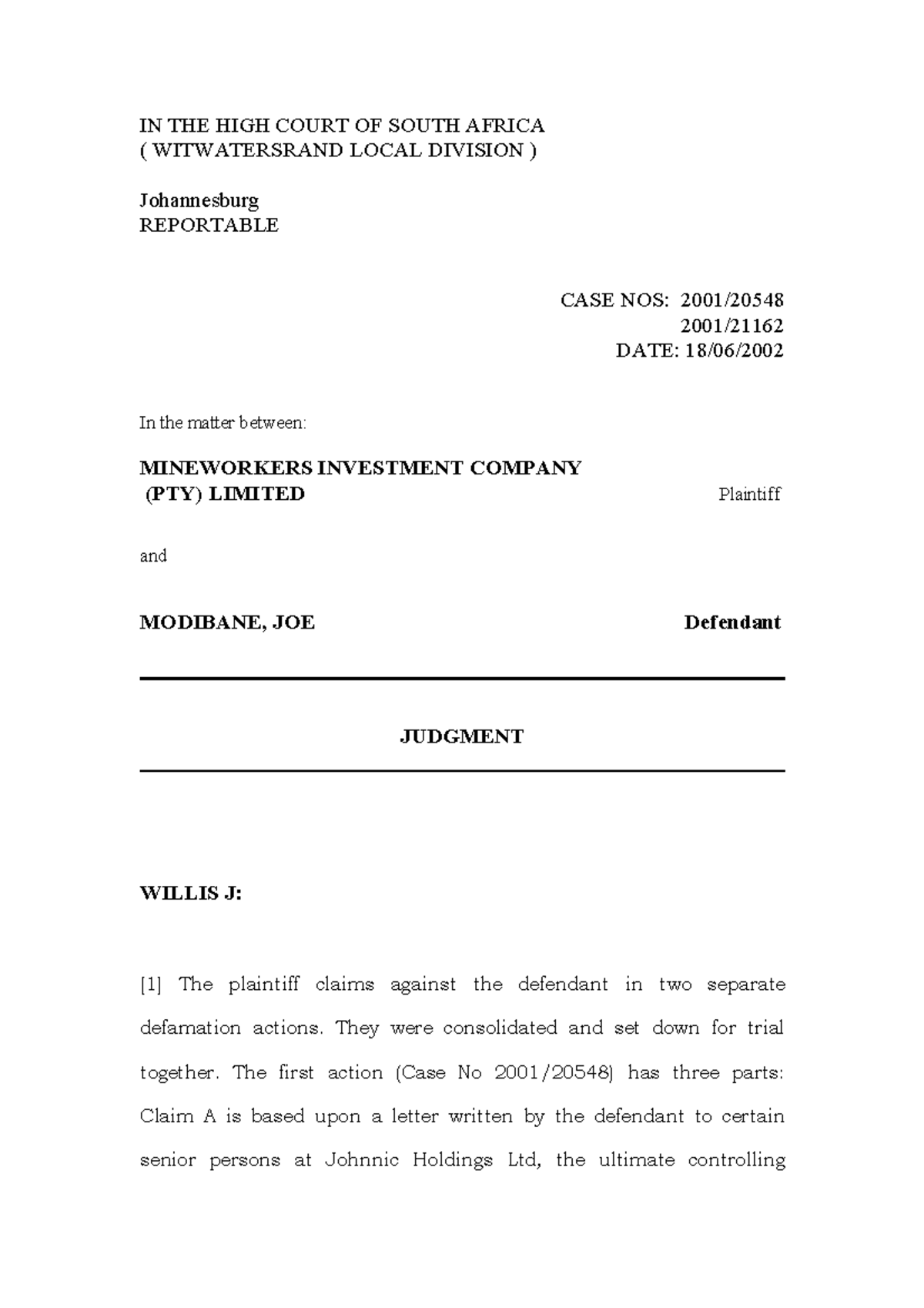 IN THE HIGH COURT OF SOUTH AFRICA
( WITWATERSRAND LOCAL DIVISION )

Johannesburg
REPORTABLE

CASE NOS: 2001/20548
2001/21162
DATE: 18/06/2002

In the matter between:

MINEWORKERS INVESTMENT COMPANY (PTY) LIMITED Plaintiff

and

MODIBANE, JOE Defendant

JUDGMENT

WILLIS J:

[1] The plaintiff claims against the defendant in two separate defamation actions. They were consolidated and set down for trial together. The first action (Case No 2001/20548) has three parts: Claim A is based upon a letter written by the defendant to certain senior persons at Johnnic Holdings Ltd, the ultimate controlling